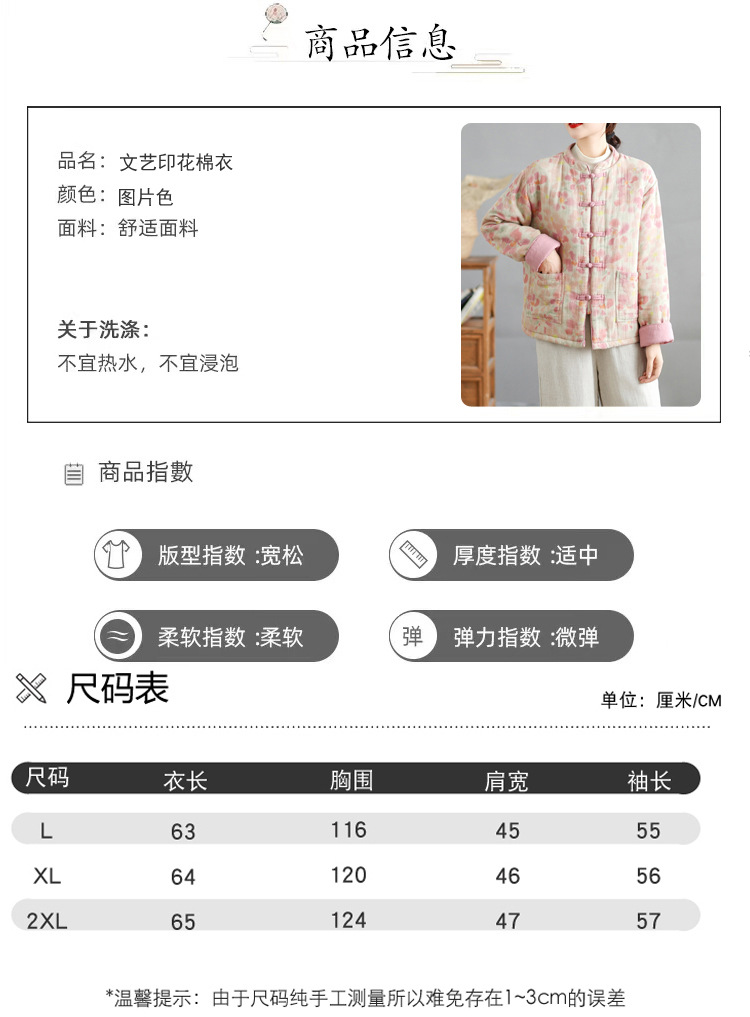 商品信息

品名：文艺印花棉衣
颜色：图片色
面料：舒适面料

关于洗涤：
不宜热水，不宜浸泡

商品指数

版型指数 :宽松

厚度指数 :适中

柔软指数 :柔软

弹 弹力指数 :微弹

尺码表

单位：厘米/CM

| 尺码 | 衣长 | 胸围 | 肩宽 | 袖长 |
|---|---|---|---|---|
| L | 63 | 116 | 45 | 55 |
| XL | 64 | 120 | 46 | 56 |
| 2XL | 65 | 124 | 47 | 57 |

*温馨提示：由于尺码纯手工测量所以难免存在1~3cm的误差